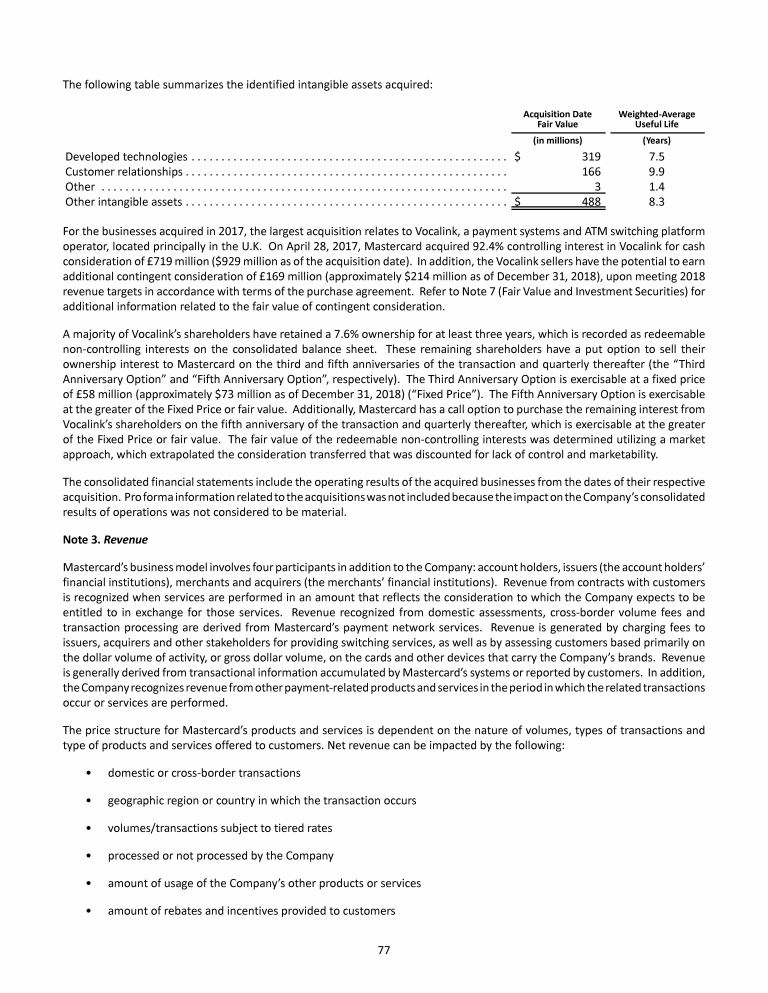 The following table summarizes the identified intangible assets acquired:

| | Acquisition Date Fair Value | Weighted-Average Useful Life |
|---|---|---|
| | (in millions) | (Years) |
| Developed technologies | $ 319 | 7.5 |
| Customer relationships | 166 | 9.9 |
| Other | 3 | 1.4 |
| Other intangible assets | $ 488 | 8.3 |

For the businesses acquired in 2017, the largest acquisition relates to Vocalink, a payment systems and ATM switching platform operator, located principally in the U.K. On April 28, 2017, Mastercard acquired 92.4% controlling interest in Vocalink for cash consideration of £719 million ($929 million as of the acquisition date). In addition, the Vocalink sellers have the potential to earn additional contingent consideration of £169 million (approximately $214 million as of December 31, 2018), upon meeting 2018 revenue targets in accordance with terms of the purchase agreement. Refer to Note 7 (Fair Value and Investment Securities) for additional information related to the fair value of contingent consideration.

A majority of Vocalink's shareholders have retained a 7.6% ownership for at least three years, which is recorded as redeemable non-controlling interests on the consolidated balance sheet. These remaining shareholders have a put option to sell their ownership interest to Mastercard on the third and fifth anniversaries of the transaction and quarterly thereafter (the "Third Anniversary Option" and "Fifth Anniversary Option", respectively). The Third Anniversary Option is exercisable at a fixed price of £58 million (approximately $73 million as of December 31, 2018) ("Fixed Price"). The Fifth Anniversary Option is exercisable at the greater of the Fixed Price or fair value. Additionally, Mastercard has a call option to purchase the remaining interest from Vocalink's shareholders on the fifth anniversary of the transaction and quarterly thereafter, which is exercisable at the greater of the Fixed Price or fair value. The fair value of the redeemable non-controlling interests was determined utilizing a market approach, which extrapolated the consideration transferred that was discounted for lack of control and marketability.

The consolidated financial statements include the operating results of the acquired businesses from the dates of their respective acquisition. Pro forma information related to the acquisitions was not included because the impact on the Company's consolidated results of operations was not considered to be material.

Note 3. Revenue

Mastercard's business model involves four participants in addition to the Company: account holders, issuers (the account holders' financial institutions), merchants and acquirers (the merchants' financial institutions). Revenue from contracts with customers is recognized when services are performed in an amount that reflects the consideration to which the Company expects to be entitled to in exchange for those services. Revenue recognized from domestic assessments, cross-border volume fees and transaction processing are derived from Mastercard's payment network services. Revenue is generated by charging fees to issuers, acquirers and other stakeholders for providing switching services, as well as by assessing customers based primarily on the dollar volume of activity, or gross dollar volume, on the cards and other devices that carry the Company's brands. Revenue is generally derived from transactional information accumulated by Mastercard's systems or reported by customers. In addition, the Company recognizes revenue from other payment-related products and services in the period in which the related transactions occur or services are performed.

The price structure for Mastercard's products and services is dependent on the nature of volumes, types of transactions and type of products and services offered to customers. Net revenue can be impacted by the following:

• domestic or cross-border transactions

• geographic region or country in which the transaction occurs

• volumes/transactions subject to tiered rates

• processed or not processed by the Company

• amount of usage of the Company's other products or services

• amount of rebates and incentives provided to customers

77